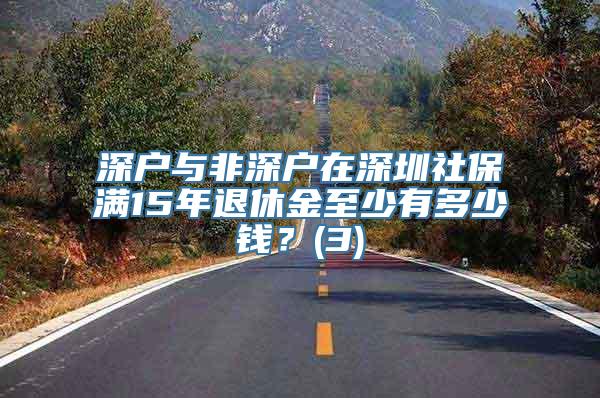 深户与非深户在深圳社保满15年退休金至少有多少钱？(3)